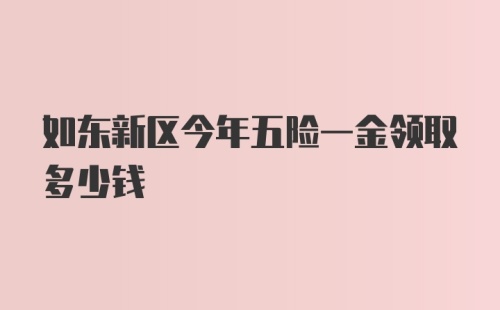 如东新区今年五险一金领取多少钱